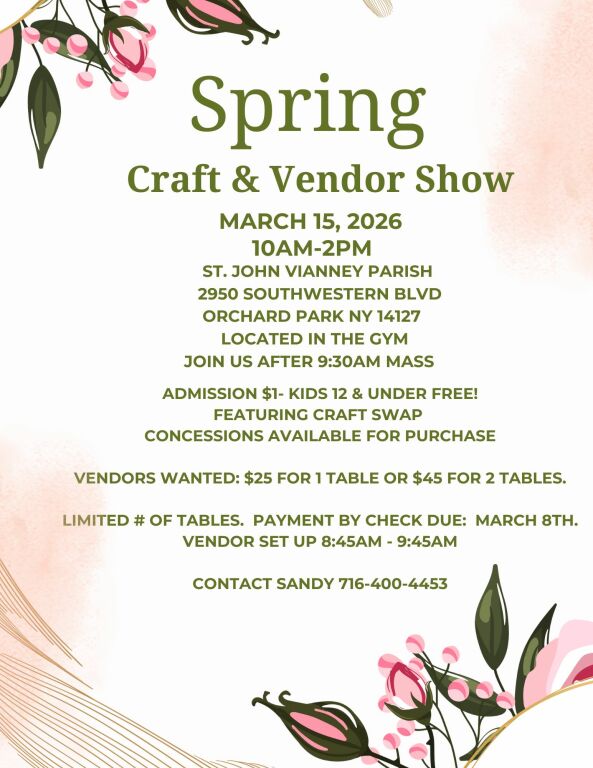 Spring

Craft & Vendor Show

MARCH 15, 2026
10AM-2PM
ST. JOHN VIANNEY PARISH
2950 SOUTHWESTERN BLVD
ORCHARD PARK NY 14127
LOCATED IN THE GYM
JOIN US AFTER 9:30AM MASS

ADMISSION $1- KIDS 12 & UNDER FREE!
FEATURING CRAFT SWAP
CONCESSIONS AVAILABLE FOR PURCHASE

VENDORS WANTED: $25 FOR 1 TABLE OR $45 FOR 2 TABLES.

LIMITED # OF TABLES. PAYMENT BY CHECK DUE: MARCH 8TH.
VENDOR SET UP 8:45AM - 9:45AM

CONTACT SANDY 716-400-4453